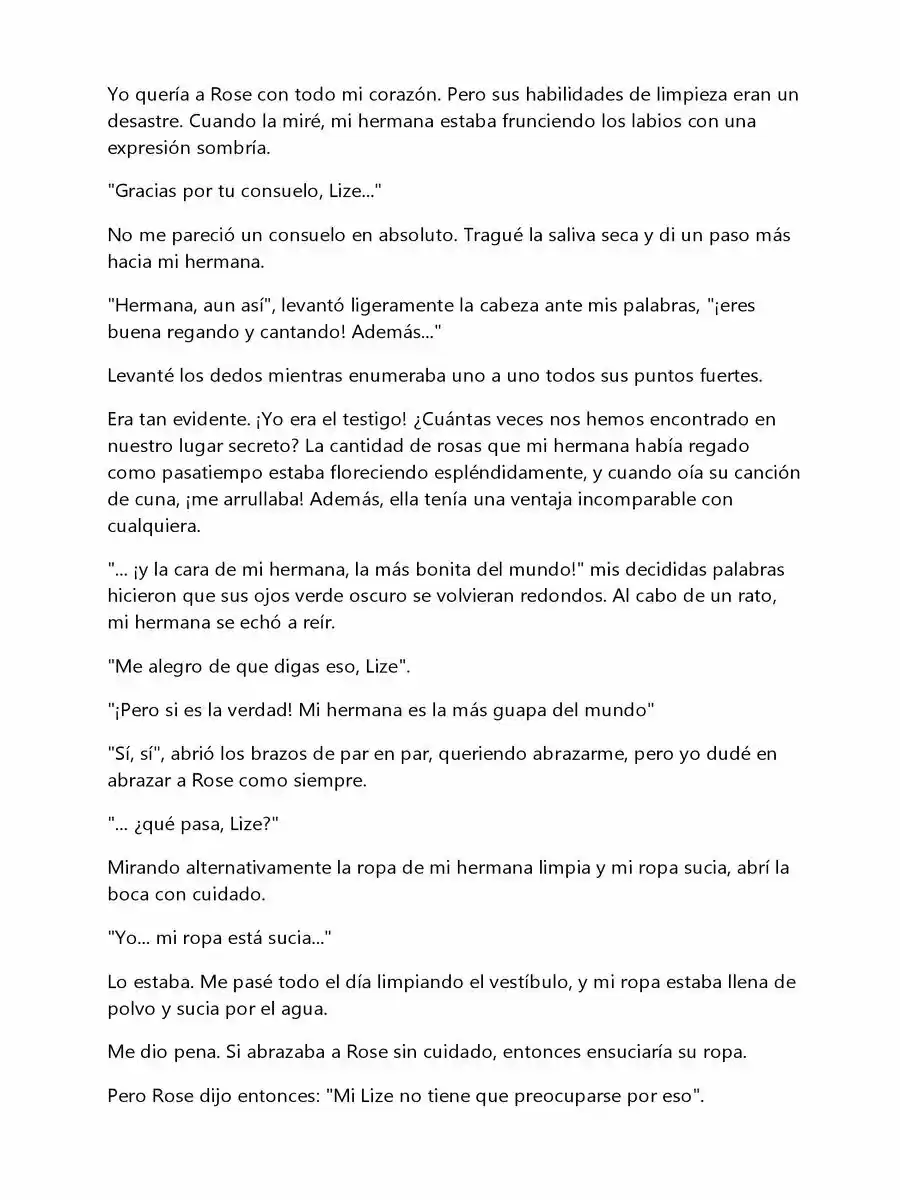 Yo quería a Rose con todo mi corazón. Pero sus habilidades de limpieza eran un desastre. Cuando la miré, mi hermana estaba frunciendo los labios con una expresión sombría.

"Gracias por tu consuelo, Lize..."

No me pareció un consuelo en absoluto. Tragué la saliva seca y di un paso más hacia mi hermana.

"Hermana, aun así", levantó ligeramente la cabeza ante mis palabras, "¡eres buena regando y cantando! Además..."

Levanté los dedos mientras enumeraba uno a uno todos sus puntos fuertes.

Era tan evidente. ¡Yo era el testigo! ¿Cuántas veces nos hemos encontrado en nuestro lugar secreto? La cantidad de rosas que mi hermana había regado como pasatiempo estaba floreciendo espléndidamente, y cuando oía su canción de cuna, ¡me arrullaba! Además, ella tenía una ventaja incomparable con cualquiera.

"... ¡y la cara de mi hermana, la más bonita del mundo!" mis decididas palabras hicieron que sus ojos verde oscuro se volvieran redondos. Al cabo de un rato, mi hermana se echó a reír.

"Me alegro de que digas eso, Lize".

"¡Pero si es la verdad! Mi hermana es la más guapa del mundo"

"Sí, sí", abrió los brazos de par en par, queriendo abrazarme, pero yo dudé en abrazar a Rose como siempre.

"... ¿qué pasa, Lize?"

Mirando alternativamente la ropa de mi hermana limpia y mi ropa sucia, abrí la boca con cuidado.

"Yo... mi ropa está sucia..."

Lo estaba. Me pasé todo el día limpiando el vestíbulo, y mi ropa estaba llena de polvo y sucia por el agua.

Me dio pena. Si abrazaba a Rose sin cuidado, entonces ensuciaría su ropa.

Pero Rose dijo entonces: "Mi Lize no tiene que preocuparse por eso".